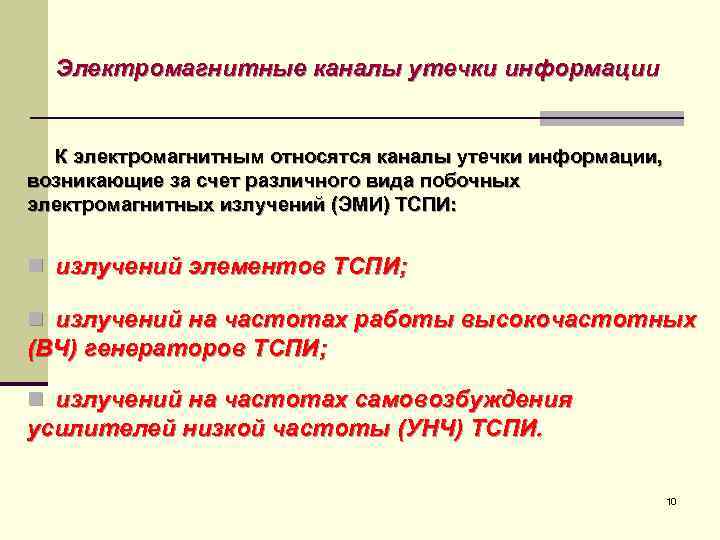 Электромагнитные каналы утечки информации

К электромагнитным относятся каналы утечки информации, возникающие за счет различного вида побочных электромагнитных излучений (ЭМИ) ТСПИ:

излучений элементов ТСПИ;

излучений на частотах работы высокочастотных (ВЧ) генераторов ТСПИ;

излучений на частотах самовозбуждения усилителей низкой частоты (УНЧ) ТСПИ.

10